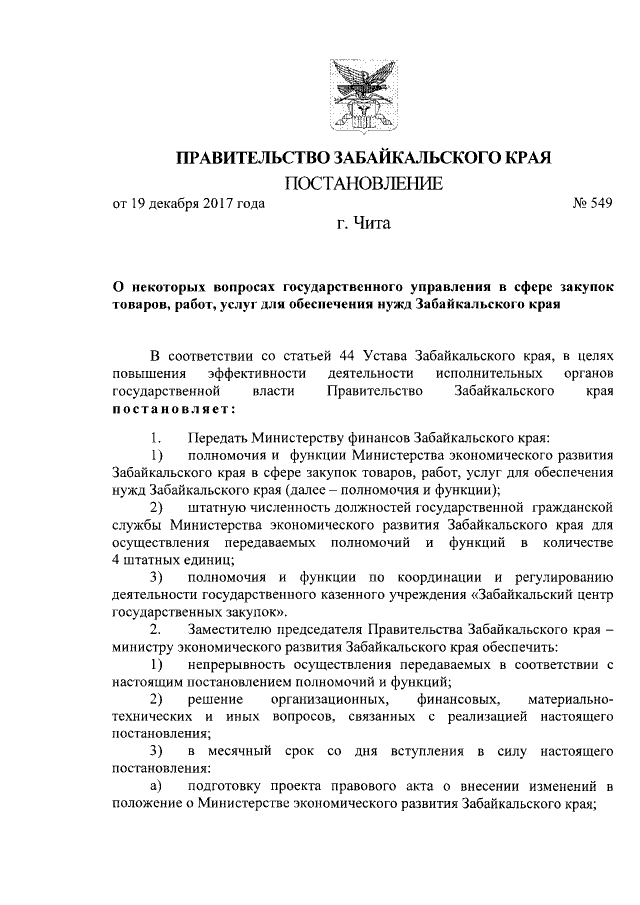 ПРАВИТЕЛЬСТВО ЗАБАЙКАЛЬСКОГО КРАЯ

ПОСТАНОВЛЕНИЕ

от 19 декабря 2017 года № 549

г. Чита

О некоторых вопросах государственного управления в сфере закупок товаров, работ, услуг для обеспечения нужд Забайкальского края

В соответствии со статьей 44 Устава Забайкальского края, в целях повышения эффективности деятельности исполнительных органов государственной власти Правительство Забайкальского края постановляет:

1. Передать Министерству финансов Забайкальского края:

1) полномочия и функции Министерства экономического развития Забайкальского края в сфере закупок товаров, работ, услуг для обеспечения нужд Забайкальского края (далее – полномочия и функции);

2) штатную численность должностей государственной гражданской службы Министерства экономического развития Забайкальского края для осуществления передаваемых полномочий и функций в количестве 4 штатных единиц;

3) полномочия и функции по координации и регулированию деятельности государственного казенного учреждения «Забайкальский центр государственных закупок».

2. Заместителю председателя Правительства Забайкальского края – министру экономического развития Забайкальского края обеспечить:

1) непрерывность осуществления передаваемых в соответствии с настоящим постановлением полномочий и функций;

2) решение организационных, финансовых, материально-технических и иных вопросов, связанных с реализацией настоящего постановления;

3) в месячный срок со дня вступления в силу настоящего постановления:

а) подготовку проекта правового акта о внесении изменений в положение о Министерстве экономического развития Забайкальского края;